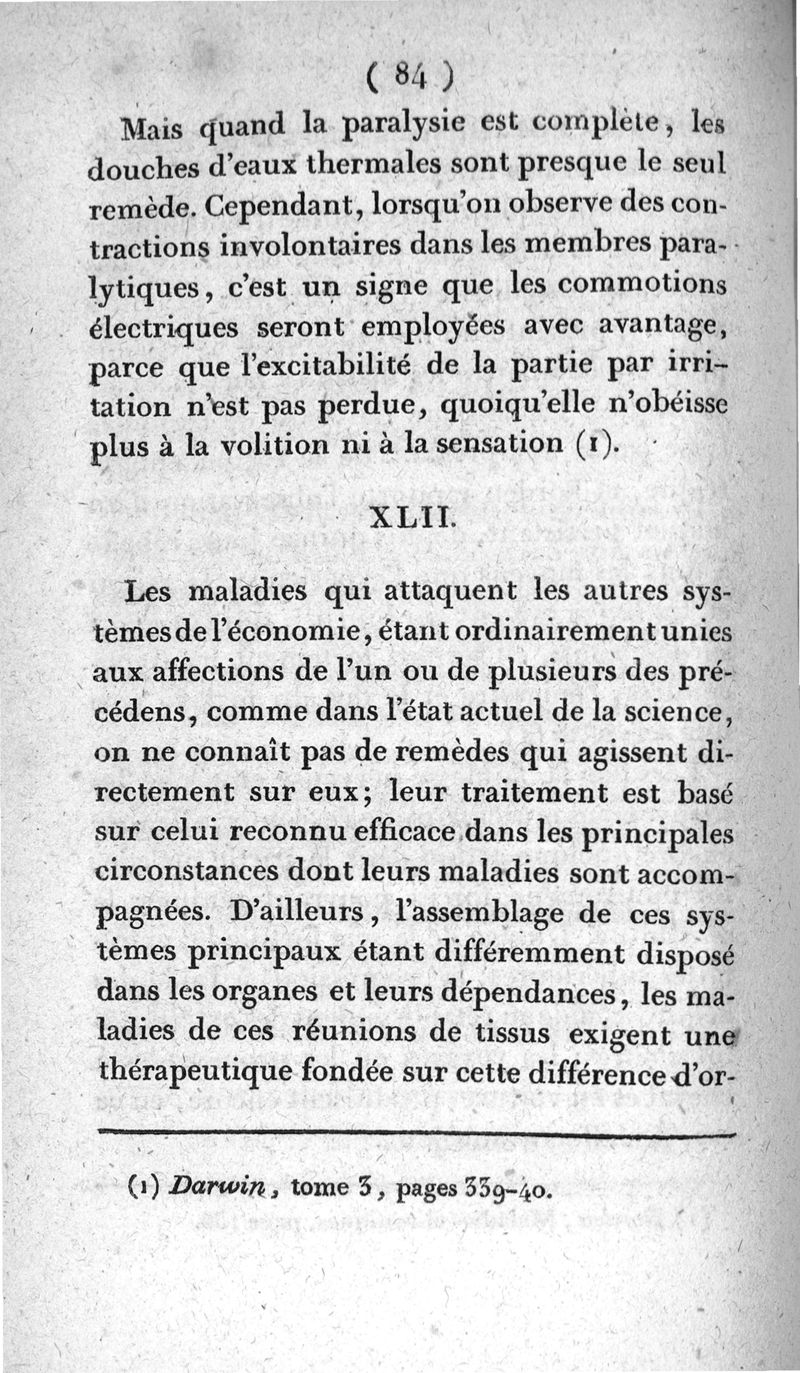 ( 84 )

Mais quand la paralysie est complète, les douches d'eaux thermales sont presque le seul remède. Cependant, lorsqu'on observe des contractions involontaires dans les membres paralytiques, c'est un signe que les commotions électriques seront employées avec avantage, parce que l'excitabilité de la partie par irritation n'est pas perdue, quoiqu'elle n'obéisse plus à la volition ni à la sensation (1).

XLII.

Les maladies qui attaquent les autres systèmes de l'économie, étant ordinairement unies aux affections de l'un ou de plusieurs des précédens, comme dans l'état actuel de la science, on ne connaît pas de remèdes qui agissent directement sur eux; leur traitement est basé sur celui reconnu efficace dans les principales circonstances dont leurs maladies sont accompagnées. D'ailleurs, l'assemblage de ces systèmes principaux étant différemment disposé dans les organes et leurs dépendances, les maladies de ces réunions de tissus exigent une thérapeutique fondée sur cette différence d'or-

(1) Darwin, tome 3, pages 339-40.